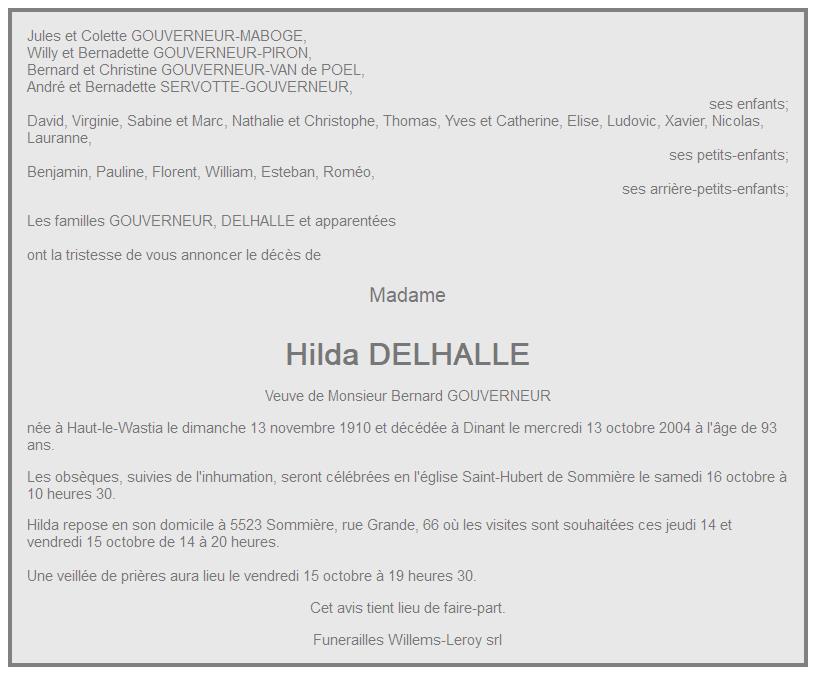 Jules et Colette GOUVERNEUR-MABOGE,
Willy et Bernadette GOUVERNEUR-PIRON,
Bernard et Christine GOUVERNEUR-VAN de POEL,
André et Bernadette SERVOTTE-GOUVERNEUR,

ses enfants;

David, Virginie, Sabine et Marc, Nathalie et Christophe, Thomas, Yves et Catherine, Elise, Ludovic, Xavier, Nicolas, Lauranne,

ses petits-enfants;

Benjamin, Pauline, Florent, William, Esteban, Roméo,

ses arrière-petits-enfants;

Les familles GOUVERNEUR, DELHALLE et apparentées

ont la tristesse de vous annoncer le décès de

Madame

Hilda DELHALLE

Veuve de Monsieur Bernard GOUVERNEUR

née à Haut-le-Wastia le dimanche 13 novembre 1910 et décédée à Dinant le mercredi 13 octobre 2004 à l'âge de 93 ans.

Les obsèques, suivies de l'inhumation, seront célébrées en l'église Saint-Hubert de Sommière le samedi 16 octobre à 10 heures 30.

Hilda repose en son domicile à 5523 Sommière, rue Grande, 66 où les visites sont souhaitées ces jeudi 14 et vendredi 15 octobre de 14 à 20 heures.

Une veillée de prières aura lieu le vendredi 15 octobre à 19 heures 30.

Cet avis tient lieu de faire-part.

Funerailles Willems-Leroy srl